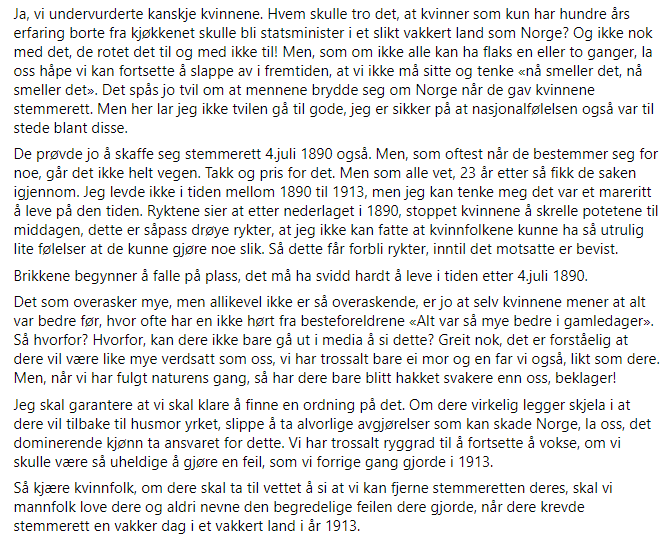 Ja, vi undervurderte kanskje kvinnene. Hvem skulle tro det, at kvinner som kun har hundre års erfaring borte fra kjøkkenet skulle bli statsminister i et slikt vakkert land som Norge? Og ikke nok med det, de rotet det til og med ikke til! Men, som om ikke alle kan ha flaks en eller to ganger, la oss håpe vi kan fortsette å slappe av i fremtiden, at vi ikke må sitte og tenke «nå smeller det, nå smeller det». Det spås jo tvil om at mennene brydde seg om Norge når de gav kvinnene stemmerett. Men her lar jeg ikke tvilen gå til gode, jeg er sikker på at nasjonalfølelsen også var til stede blant disse.

De prøvde jo å skaffe seg stemmerett 4.juli 1890 også. Men, som oftest når de bestemmer seg for noe, går det ikke helt vegen. Takk og pris for det. Men som alle vet, 23 år etter så fikk de saken igjennom. Jeg levde ikke i tiden mellom 1890 til 1913, men jeg kan tenke meg det var et mareritt å leve på den tiden. Ryktene sier at etter nederlaget i 1890, stoppet kvinnene å skrelle potetene til middagen, dette er såpass drøye rykter, at jeg ikke kan fatte at kvinnfolkene kunne ha så utrulig lite følelser at de kunne gjøre noe slik. Så dette får forbli rykter, inntil det motsatte er bevist.

Brikkene begynner å falle på plass, det må ha svidd hardt å leve i tiden etter 4.juli 1890.

Det som overasker mye, men allikevel ikke er så overaskende, er jo at selv kvinnene mener at alt var bedre før, hvor ofte har en ikke hørt fra besteforeldrene «Alt var så mye bedre i gamledager». Så hvorfor? Hvorfor, kan dere ikke bare gå ut i media å si dette? Greit nok, det er forståelig at dere vil være like mye verdsatt som oss, vi har trossalt bare ei mor og en far vi også, likt som dere. Men, når vi har fulgt naturens gang, så har dere bare blitt hakket svakere enn oss, beklager!

Jeg skal garantere at vi skal klare å finne en ordning på det. Om dere virkelig legger skjela i at dere vil tilbake til husmor yrket, slippe å ta alvorlige avgjørelser som kan skade Norge, la oss, det dominerende kjønn ta ansvaret for dette. Vi har trossalt ryggrad til å fortsette å vokse, om vi skulle være så uheldige å gjøre en feil, som vi forrige gang gjorde i 1913.

Så kjære kvinnfolk, om dere skal ta til vettet å si at vi kan fjerne stemmeretten deres, skal vi mannfolk love dere og aldri nevne den begredelige feilen dere gjorde, når dere krevde stemmerett en vakker dag i et vakkert land i år 1913.